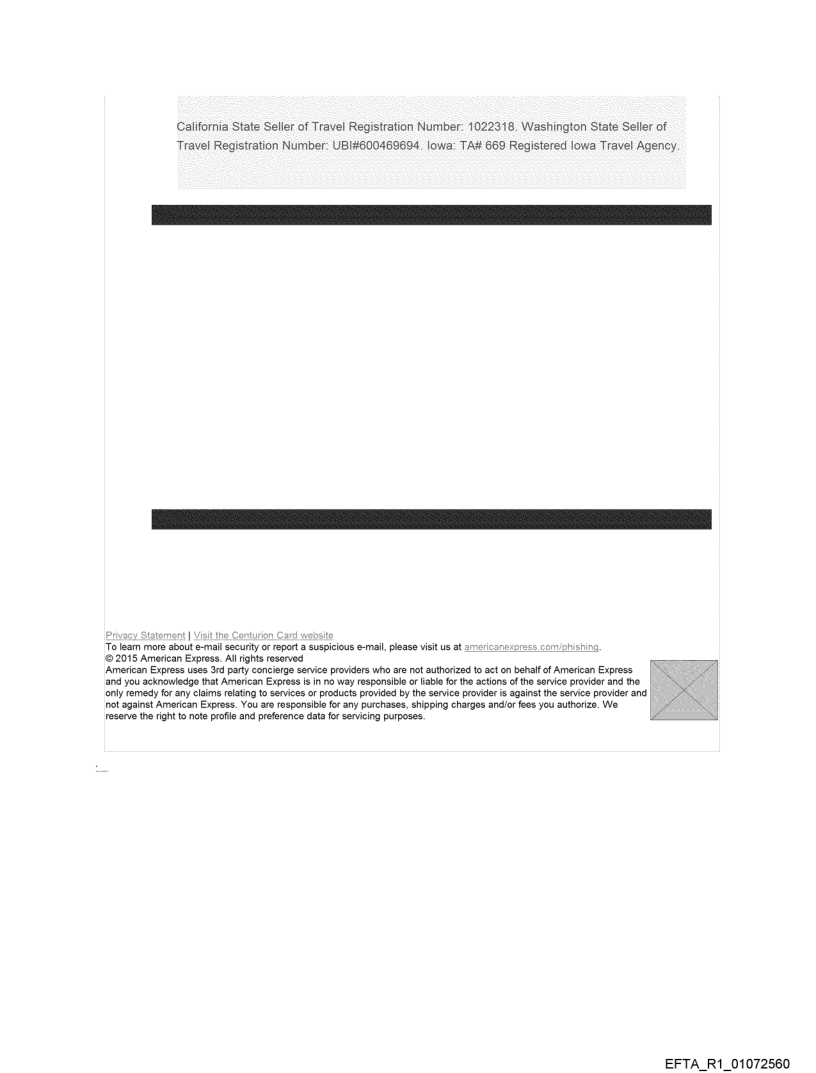 California State Seller of Travel Registration Number: 1022318. Washington State Seller of Travel Registration Number: UBI#600469694. Iowa: TA# 669 Registered Iowa Travel Agency.

Privacy Statement | Visit the Centurion Card website
To learn more about e-mail security or report a suspicious e-mail, please visit us at americanexpress.com/phishing.
© 2015 American Express. All rights reserved
American Express uses 3rd party concierge service providers who are not authorized to act on behalf of American Express and you acknowledge that American Express is in no way responsible or liable for the actions of the service provider and the only remedy for any claims relating to services or products provided by the service provider is against the service provider and not against American Express. You are responsible for any purchases, shipping charges and/or fees you authorize. We reserve the right to note profile and preference data for servicing purposes.

EFTA_R1_01072560